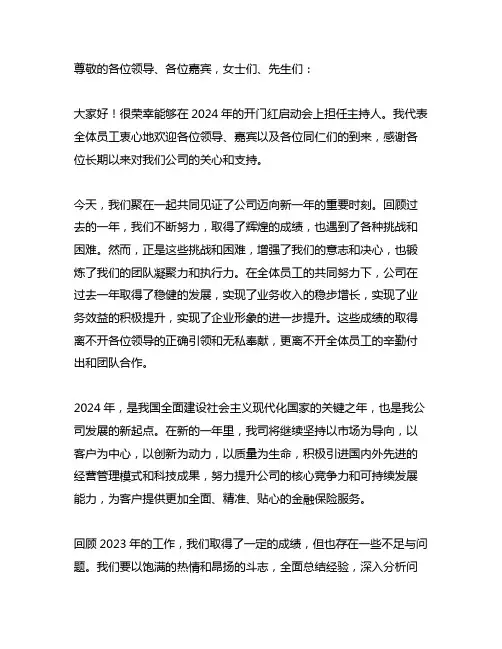 尊敬的各位领导、各位嘉宾，女士们、先生们：

大家好！很荣幸能够在 2024 年的开门红启动会上担任主持人。我代表全体员工衷心地欢迎各位领导、嘉宾以及各位同仁们的到来，感谢各位长期以来对我们公司的关心和支持。

今天，我们聚在一起共同见证了公司迈向新一年的重要时刻。回顾过去的一年，我们不断努力，取得了辉煌的成绩，也遇到了各种挑战和困难。然而，正是这些挑战和困难，增强了我们的意志和决心，也锻炼了我们的团队凝聚力和执行力。在全体员工的共同努力下，公司在过去一年取得了稳健的发展，实现了业务收入的稳步增长，实现了业务效益的积极提升，实现了企业形象的进一步提升。这些成绩的取得离不开各位领导的正确引领和无私奉献，更离不开全体员工的辛勤付出和团队合作。

2024 年，是我国全面建设社会主义现代化国家的关键之年，也是我公司发展的新起点。在新的一年里，我司将继续坚持以市场为导向，以客户为中心，以创新为动力，以质量为生命，积极引进国内外先进的经营管理模式和科技成果，努力提升公司的核心竞争力和可持续发展能力，为客户提供更加全面、精准、贴心的金融保险服务。

回顾 2023 年的工作，我们取得了一定的成绩，但也存在一些不足与问题。我们要以饱满的热情和昂扬的斗志，全面总结经验，深入分析问